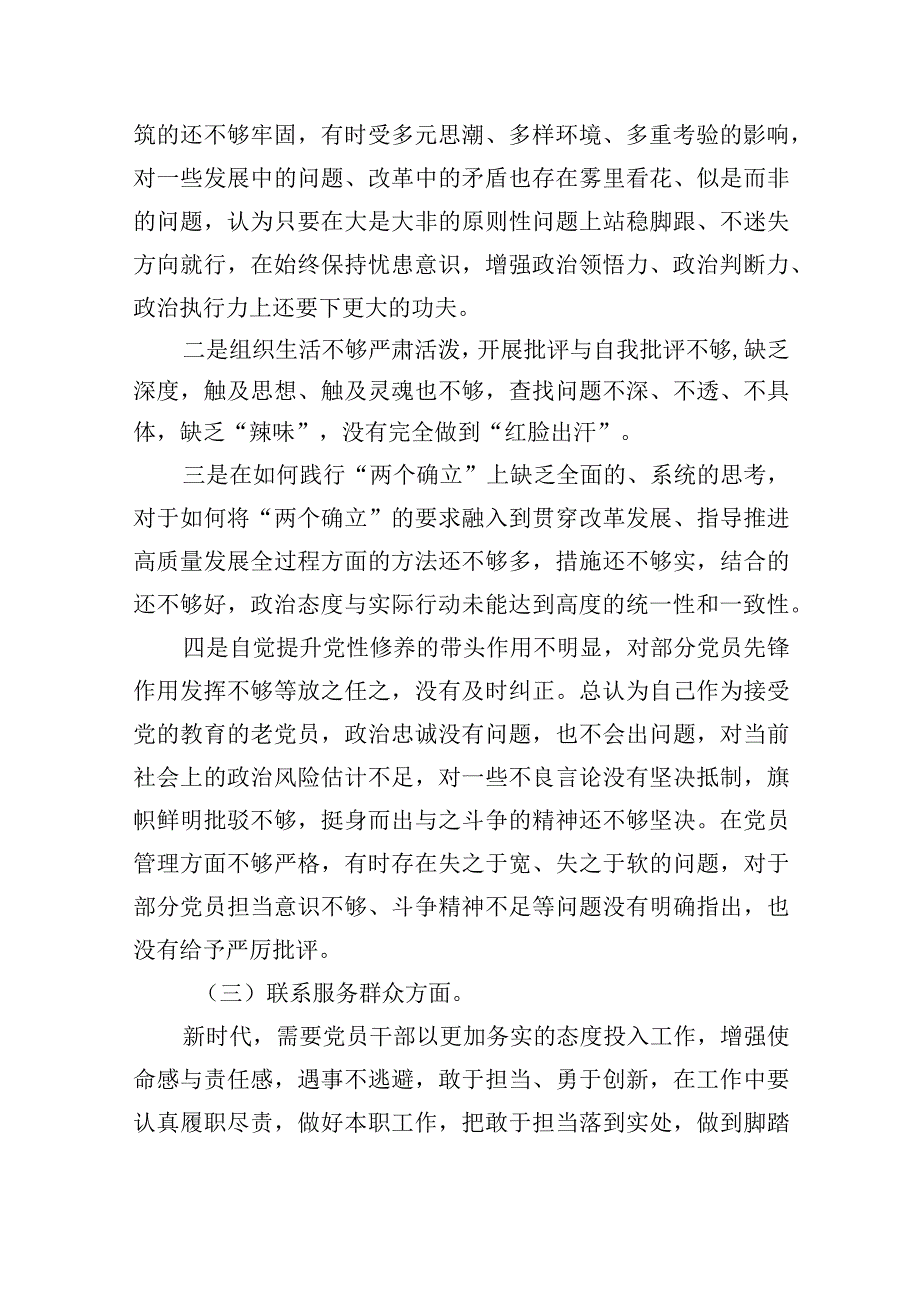 筑的还不够牢固，有时受多元思潮、多样环境、多重考验的影响，对一些发展中的问题、改革中的矛盾也存在雾里看花、似是而非的问题，认为只要在大是大非的原则性问题上站稳脚跟、不迷失方向就行，在始终保持忧患意识，增强政治领悟力、政治判断力、政治执行力上还要下更大的功夫。

二是组织生活不够严肃活泼，开展批评与自我批评不够，缺乏深度，触及思想、触及灵魂也不够，查找问题不深、不透、不具体，缺乏“辣味”，没有完全做到“红脸出汗”。

三是在如何践行“两个确立”上缺乏全面的、系统的思考，对于如何将“两个确立”的要求融入到贯穿改革发展、指导推进高质量发展全过程方面的方法还不够多，措施还不够实，结合的还不够好，政治态度与实际行动未能达到高度的统一性和一致性。

四是自觉提升党性修养的带头作用不明显，对部分党员先锋作用发挥不够等放之任之，没有及时纠正。总认为自己作为接受党的教育的老党员，政治忠诚没有问题，也不会出问题，对当前社会上的政治风险估计不足，对一些不良言论没有坚决抵制，旗帜鲜明批驳不够，挺身而出与之斗争的精神还不够坚决。在党员管理方面不够严格，有时存在失之于宽、失之于软的问题，对于部分党员担当意识不够、斗争精神不足等问题没有明确指出，也没有给予严厉批评。

（三）联系服务群众方面。

新时代，需要党员干部以更加务实的态度投入工作，增强使命感与责任感，遇事不逃避，敢于担当、勇于创新，在工作中要认真履职尽责，做好本职工作，把敢于担当落到实处，做到脚踏